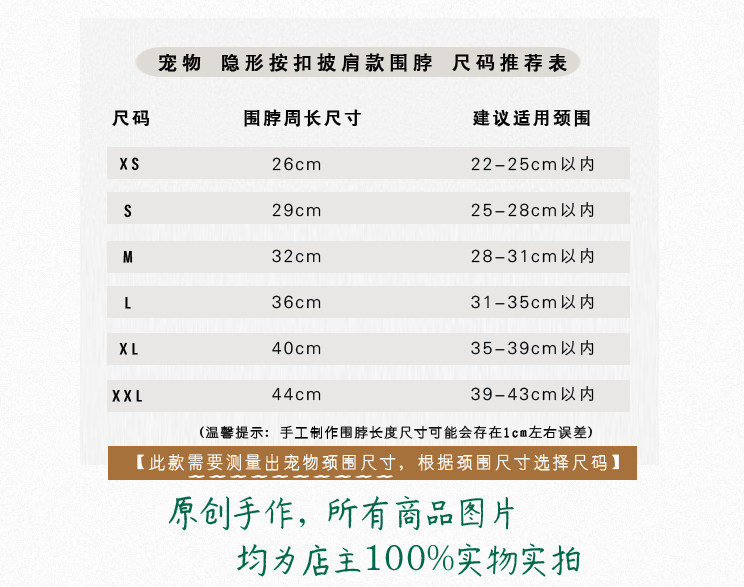 宠物 隐形按扣披肩款围脖 尺码推荐表

| 尺码 | 围脖周长尺寸 | 建议适用颈围 |
|---|---|---|
| XS | 26cm | 22-25cm以内 |
| S | 29cm | 25-28cm以内 |
| M | 32cm | 28-31cm以内 |
| L | 36cm | 31-35cm以内 |
| XL | 40cm | 35-39cm以内 |
| XXL | 44cm | 39-43cm以内 |

(温馨提示：手工制作围脖长度尺寸可能会存在1cm左右误差)

【此款需要测量出宠物颈围尺寸，根据颈围尺寸选择尺码】

原创手作，所有商品图片

均为店主100%实物实拍